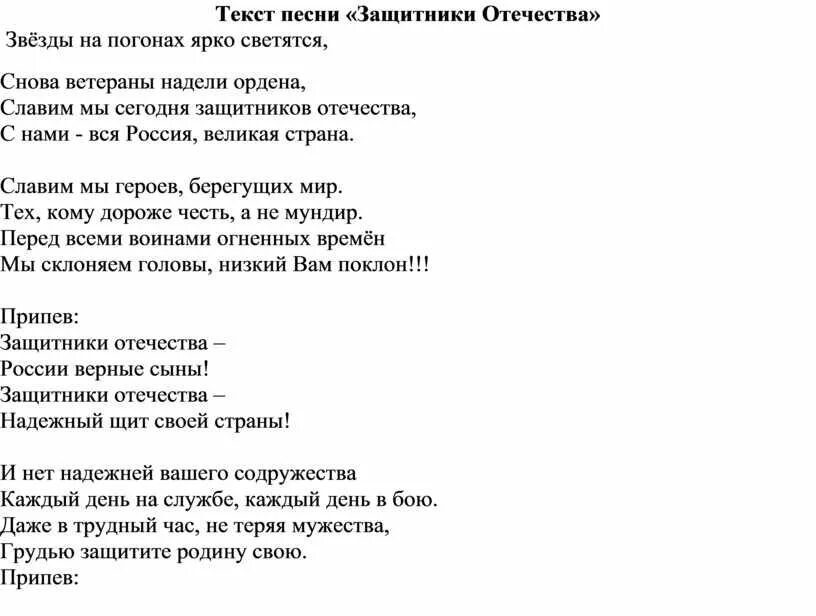 Текст песни «Защитники Отечества»
Звёзды на погонах ярко светятся,

Снова ветераны надели ордена,
Славим мы сегодня защитников отечества,
С нами - вся Россия, великая страна.

Славим мы героев, берегущих мир.
Тех, кому дороже честь, а не мундир.
Перед всеми воинами огненных времён
Мы склоняем головы, низкий Вам поклон!!!

Припев:
Защитники отечества –
России верные сыны!
Защитники отечества –
Надежный щит своей страны!

И нет надежней вашего содружества
Каждый день на службе, каждый день в бою.
Даже в трудный час, не теряя мужества,
Грудью защитите родину свою.
Припев: